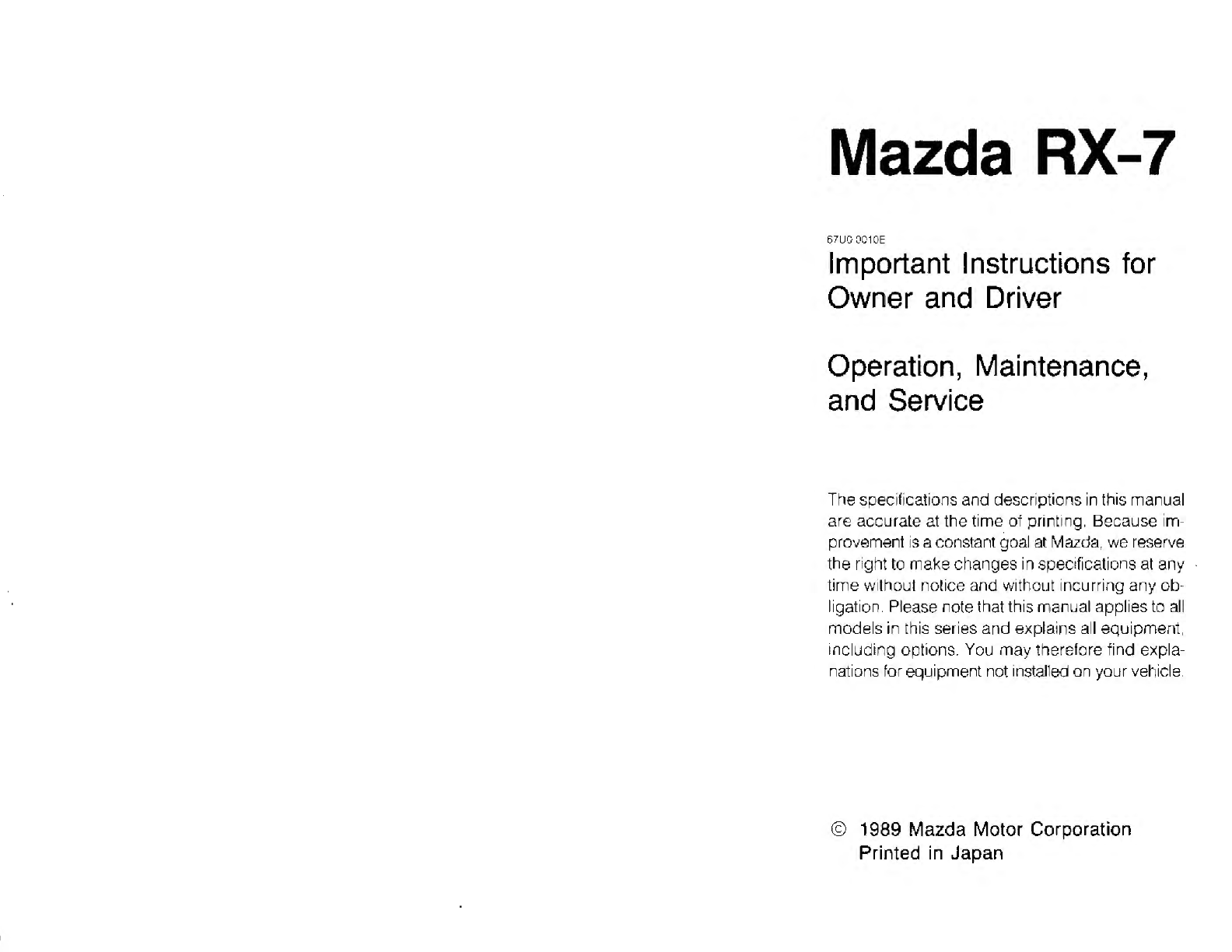 Mazda RX-7

67U0 0010E

Important Instructions for Owner and Driver

Operation, Maintenance, and Service

The specifications and descriptions in this manual are accurate at the time of printing. Because improvement is a constant goal at Mazda, we reserve the right to make changes in specifications at any time without notice and without incurring any obligation. Please note that this manual applies to all models in this series and explains all equipment, including options. You may therefore find explanations for equipment not installed on your vehicle.

© 1989 Mazda Motor Corporation
Printed in Japan